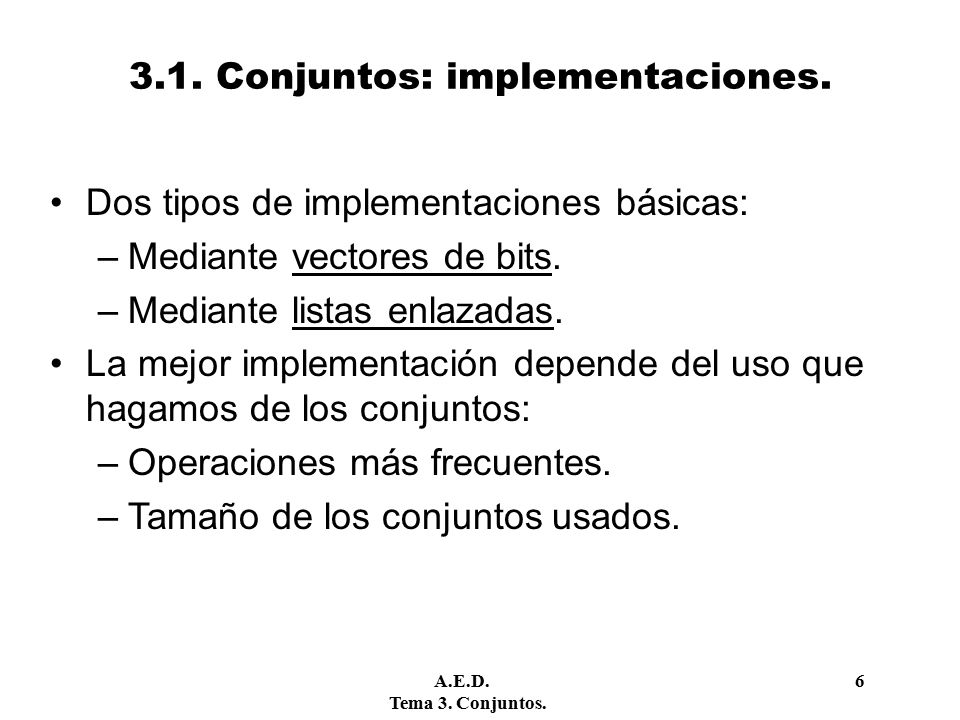 3.1. Conjuntos: implementaciones.

• Dos tipos de implementaciones básicas:
– Mediante vectores de bits.
– Mediante listas enlazadas.
• La mejor implementación depende del uso que hagamos de los conjuntos:
– Operaciones más frecuentes.
– Tamaño de los conjuntos usados.

A.E.D.
Tema 3. Conjuntos.

6